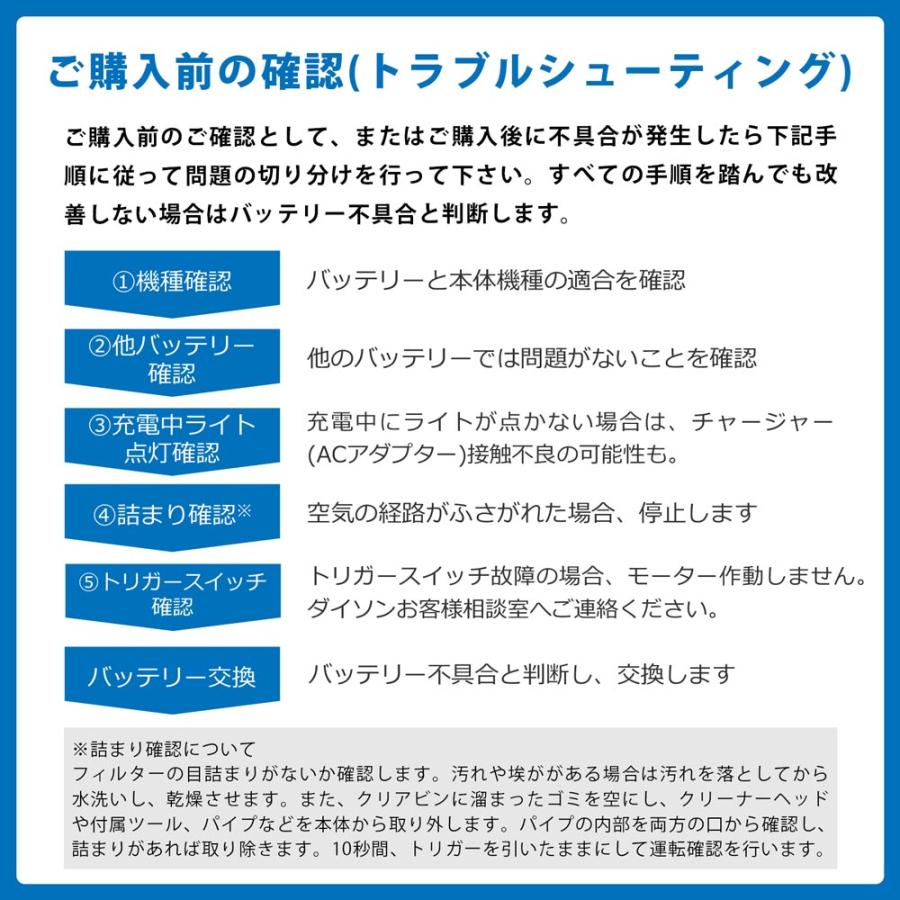 ご購入前の確認(トラブルシューティング)

ご購入前のご確認として、またはご購入後に不具合が発生したら下記手順に従って問題の切り分けを行って下さい。すべての手順を踏んでも改善しない場合はバッテリー不具合と判断します。

①機種確認
バッテリーと本体機種の適合を確認

②他バッテリー確認
他のバッテリーでは問題がないことを確認

③充電中ライト点灯確認
充電中にライトが点かない場合は、チャージャー(ACアダプター)接触不良の可能性も。

④詰まり確認※
空気の経路がふさがれた場合、停止します

⑤トリガースイッチ確認
トリガースイッチ故障の場合、モーター作動しません。ダイソンお客様相談室へご連絡ください。

バッテリー交換
バッテリー不具合と判断し、交換します

※詰まり確認について
フィルターの目詰まりがないか確認します。汚れや埃ががある場合は汚れを落としてから水洗いし、乾燥させます。また、クリアビンに溜まったゴミを空にし、クリーナーヘッドや付属ツール、パイプなどを本体から取り外します。パイプの内部を両方の口から確認し、詰まりがあれば取り除きます。10秒間、トリガーを引いたままにして運転確認を行います。